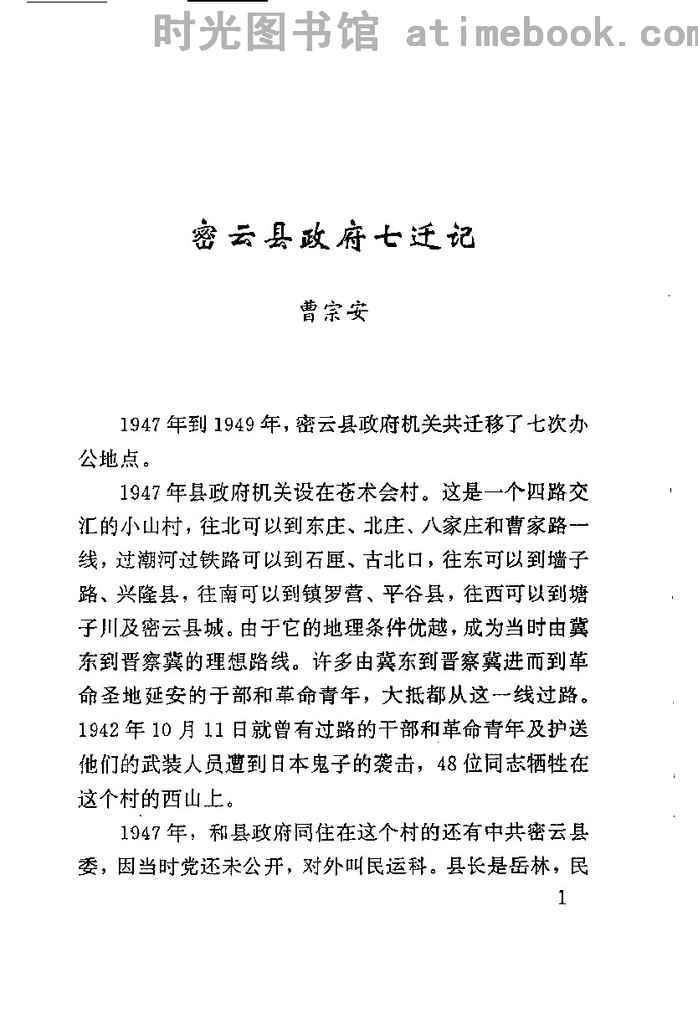 时光图书馆 atimebook.com

密云县政府七迁记

曹宗安

1947年到1949年，密云县政府机关共迁移了七次办公地点。

1947年县政府机关设在苍术会村。这是一个四路交汇的小山村，往北可以到东庄、北庄、八家庄和曹家路一线，过潮河过铁路可以到石匣、古北口，往东可以到墙子路、兴隆县，往南可以到镇罗营、平谷县，往西可以到塘子川及密云县城。由于它的地理条件优越，成为当时由冀东到晋察冀的理想路线。许多由冀东到晋察冀进而到革命圣地延安的干部和革命青年，大抵都从这一线过路。1942年10月11日就曾有过路的干部和革命青年及护送他们的武装人员遭到日本鬼子的袭击，48位同志牺牲在这个村的西山上。

1947年，和县政府同住在这个村的还有中共密云县委，因当时党还未公开，对外叫民运科。县长是岳林，民

1